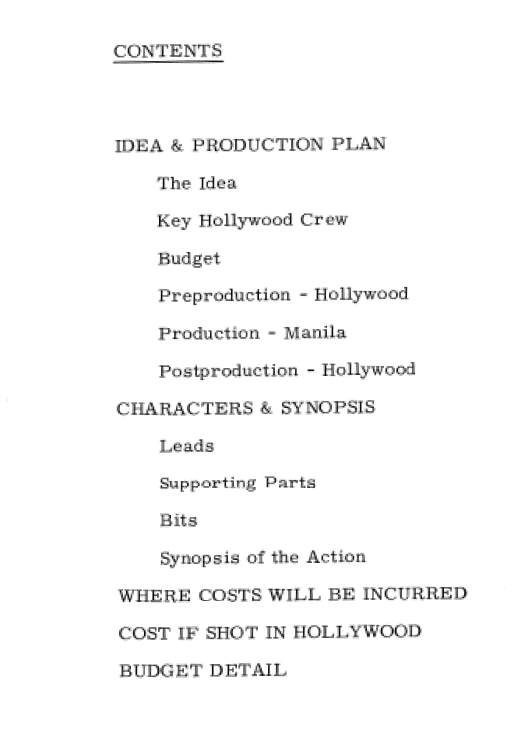 CONTENTS

IDEA & PRODUCTION PLAN

The Idea

Key Hollywood Crew

Budget

Preproduction - Hollywood

Production - Manila

Postproduction - Hollywood

CHARACTERS & SYNOPSIS

Leads

Supporting Parts

Bits

Synopsis of the Action

WHERE COSTS WILL BE INCURRED

COST IF SHOT IN HOLLYWOOD

BUDGET DETAIL